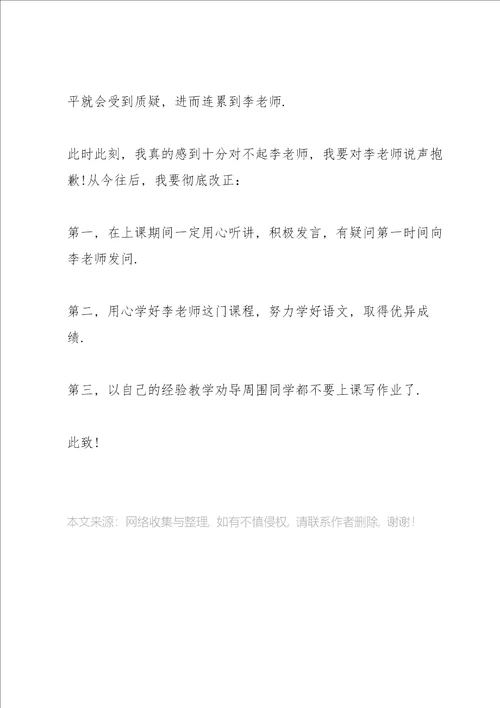 平就会受到质疑，进而连累到李老师.

此时此刻，我真的感到十分对不起李老师，我要对李老师说声抱歉!从今往后，我要彻底改正：

第一，在上课期间一定用心听讲，积极发言，有疑问第一时间向李老师发问.

第二，用心学好李老师这门课程，努力学好语文，取得优异成绩.

第三，以自己的经验教学劝导周围同学都不要上课写作业了.

此致!

本文来源：网络收集与整理，如有不慎侵权，请联系作者删除，谢谢!